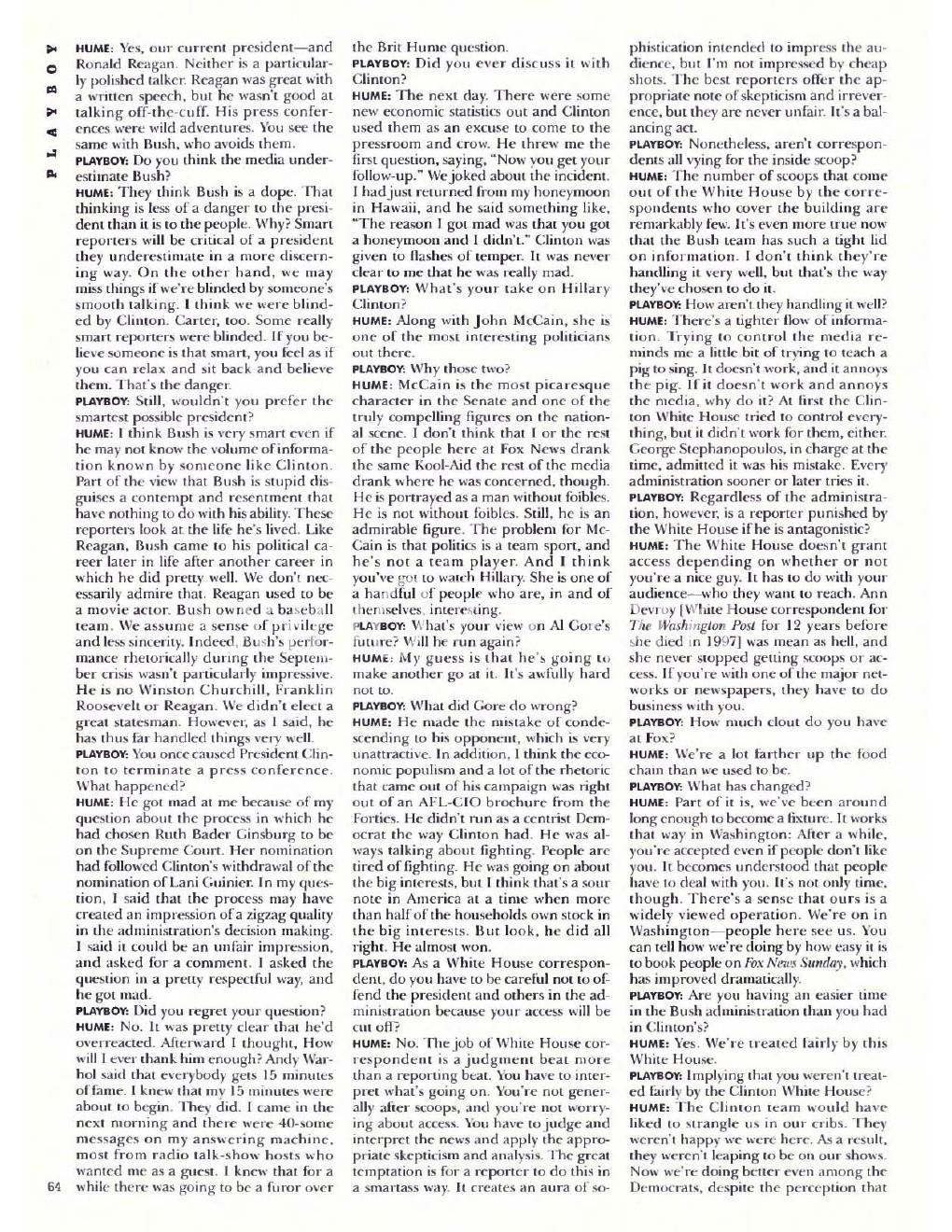 PLAYBOY

HUME: Yes, our current president—and Ronald Reagan. Neither is a particularly polished talker. Reagan was great with a written speech, but he wasn't good at talking off-the-cuff. His press conferences were wild adventures. You see the same with Bush, who avoids them.

PLAYBOY: Do you think the media underestimate Bush?

HUME: They think Bush is a dope. That thinking is less of a danger to the president than it is to the people. Why? Smart reporters will be critical of a president they underestimate in a more discerning way. On the other hand, we may miss things if we're blinded by someone's smooth talking. I think we were blinded by Clinton. Carter, too. Some really smart reporters were blinded. If you believe someone is that smart, you feel as if you can relax and sit back and believe them. That's the danger.

PLAYBOY: Still, wouldn't you prefer the smartest possible president?

HUME: I think Bush is very smart even if he may not know the volume of information known by someone like Clinton. Part of the view that Bush is stupid disguises a contempt and resentment that have nothing to do with his ability. These reporters look at the life he's lived. Like Reagan, Bush came to his political career later in life after another career in which he did pretty well. We don't necessarily admire that. Reagan used to be a movie actor. Bush owned a baseball team. We assume a sense of privilege and less sincerity. Indeed, Bush's performance rhetorically during the September crisis wasn't particularly impressive. He is no Winston Churchill, Franklin Roosevelt or Reagan. We didn't elect a great statesman. However, as I said, he has thus far handled things very well.

PLAYBOY: You once caused President Clinton to terminate a press conference. What happened?

HUME: He got mad at me because of my question about the process in which he had chosen Ruth Bader Ginsburg to be on the Supreme Court. Her nomination had followed Clinton's withdrawal of the nomination of Lani Guinier. In my question, I said that the process may have created an impression of a zigzag quality in the administration's decision making. I said it could be an unfair impression, and asked for a comment. I asked the question in a pretty respectful way, and he got mad.

PLAYBOY: Did you regret your question?

HUME: No. It was pretty clear that he'd overreacted. Afterward I thought, How will I ever thank him enough? Andy Warhol said that everybody gets 15 minutes of fame. I knew that my 15 minutes were about to begin. They did. I came in the next morning and there were 40-some messages on my answering machine, most from radio talk-show hosts who wanted me as a guest. I knew that for a while there was going to be a furor over the Brit Hume question.

PLAYBOY: Did you ever discuss it with Clinton?

HUME: The next day. There were some new economic statistics out and Clinton used them as an excuse to come to the pressroom and crow. He threw me the first question, saying, "Now you get your follow-up." We joked about the incident. I had just returned from my honeymoon in Hawaii, and he said something like, "The reason I got mad was that you got a honeymoon and I didn't." Clinton was given to flashes of temper. It was never clear to me that he was really mad.

PLAYBOY: What's your take on Hillary Clinton?

HUME: Along with John McCain, she is one of the most interesting politicians out there.

PLAYBOY: Why those two?

HUME: McCain is the most picaresque character in the Senate and one of the truly compelling figures on the national scene. I don't think that I or the rest of the people here at Fox News drank the same Kool-Aid the rest of the media drank where he was concerned, though. He is portrayed as a man without foibles. He is not without foibles. Still, he is an admirable figure. The problem for McCain is that politics is a team sport, and he's not a team player. And I think you've got to watch Hillary. She is one of a handful of people who are, in and of themselves, interesting.

PLAYBOY: What's your view on Al Gore's future? Will he run again?

HUME: My guess is that he's going to make another go at it. It's awfully hard not to.

PLAYBOY: What did Gore do wrong?

HUME: He made the mistake of condescending to his opponent, which is very unattractive. In addition, I think the economic populism and a lot of the rhetoric that came out of his campaign was right out of an AFL-CIO brochure from the Forties. He didn't run as a centrist Democrat the way Clinton had. He was always talking about fighting. People are tired of fighting. He was going on about the big interests, but I think that's a sour note in America at a time when more than half of the households own stock in the big interests. But look, he did all right. He almost won.

PLAYBOY: As a White House correspondent, do you have to be careful not to offend the president and others in the administration because your access will be cut off?

HUME: No. The job of White House correspondent is a judgment beat more than a reporting beat. You have to interpret what's going on. You're not generally after scoops, and you're not worrying about access. You have to judge and interpret the news and apply the appropriate skepticism and analysis. The great temptation is for a reporter to do this in a smartass way. It creates an aura of sophistication intended to impress the audience, but I'm not impressed by cheap shots. The best reporters offer the appropriate note of skepticism and irreverence, but they are never unfair. It's a balancing act.

PLAYBOY: Nonetheless, aren't correspondents all vying for the inside scoop?

HUME: The number of scoops that come out of the White House by the correspondents who cover the building are remarkably few. It's even more true now that the Bush team has such a tight lid on information. I don't think they're handling it very well, but that's the way they've chosen to do it.

PLAYBOY: How aren't they handling it well?

HUME: There's a tighter flow of information. Trying to control the media reminds me a little bit of trying to teach a pig to sing. It doesn't work, and it annoys the pig. If it doesn't work and annoys the media, why do it? At first the Clinton White House tried to control everything, but it didn't work for them, either. George Stephanopoulos, in charge at the time, admitted it was his mistake. Every administration sooner or later tries it.

PLAYBOY: Regardless of the administration, however, is a reporter punished by the White House if he is antagonistic?

HUME: The White House doesn't grant access depending on whether or not you're a nice guy. It has to do with your audience—who they want to reach. Ann Devroy [White House correspondent for The Washington Post for 12 years before she died in 1997] was mean as hell, and she never stopped getting scoops or access. If you're with one of the major networks or newspapers, they have to do business with you.

PLAYBOY: How much clout do you have at Fox?

HUME: We're a lot farther up the food chain than we used to be.

PLAYBOY: What has changed?

HUME: Part of it is, we've been around long enough to become a fixture. It works that way in Washington: After a while, you're accepted even if people don't like you. It becomes understood that people have to deal with you. It's not only time, though. There's a sense that ours is a widely viewed operation. We're on in Washington—people here see us. You can tell how we're doing by how easy it is to book people on Fox News Sunday, which has improved dramatically.

PLAYBOY: Are you having an easier time in the Bush administration than you had in Clinton's?

HUME: Yes. We're treated fairly by this White House.

PLAYBOY: Implying that you weren't treated fairly by the Clinton White House?

HUME: The Clinton team would have liked to strangle us in our cribs. They weren't happy we were here. As a result, they weren't leaping to be on our shows. Now we're doing better even among the Democrats, despite the perception that

64